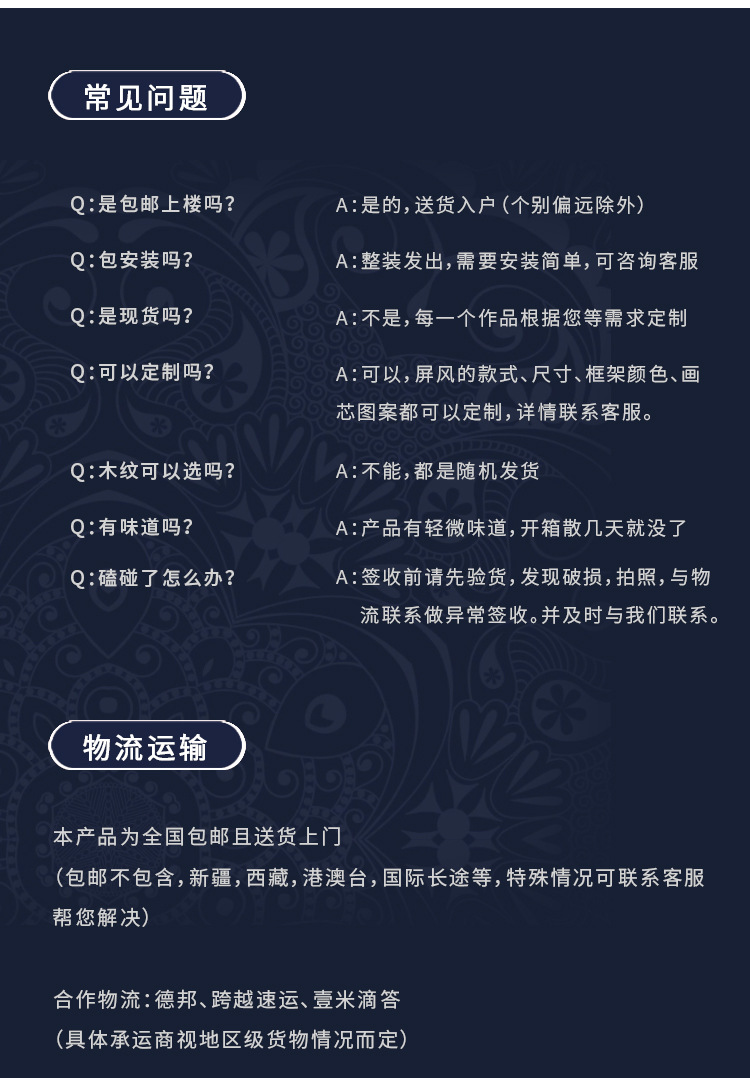 常见问题

Q:是包邮上楼吗?

A:是的,送货入户(个别偏远除外)

Q:包安装吗?

A:整装发出,需要安装简单,可咨询客服

Q:是现货吗?

A:不是,每一个作品根据您等需求定制

Q:可以定制吗?

A:可以,屏风的款式、尺寸、框架颜色、画芯图案都可以定制,详情联系客服。

Q:木纹可以选吗?

A:不能,都是随机发货

Q:有味道吗?

A:产品有轻微味道,开箱散几天就没了

Q:磕碰了怎么办?

A:签收前请先验货,发现破损,拍照,与物流联系做异常签收。并及时与我们联系。

物流运输

本产品为全国包邮且送货上门
(包邮不包含,新疆,西藏,港澳台,国际长途等,特殊情况可联系客服帮您解决)

合作物流:德邦、跨越速运、壹米滴答
(具体承运商视地区级货物情况而定)